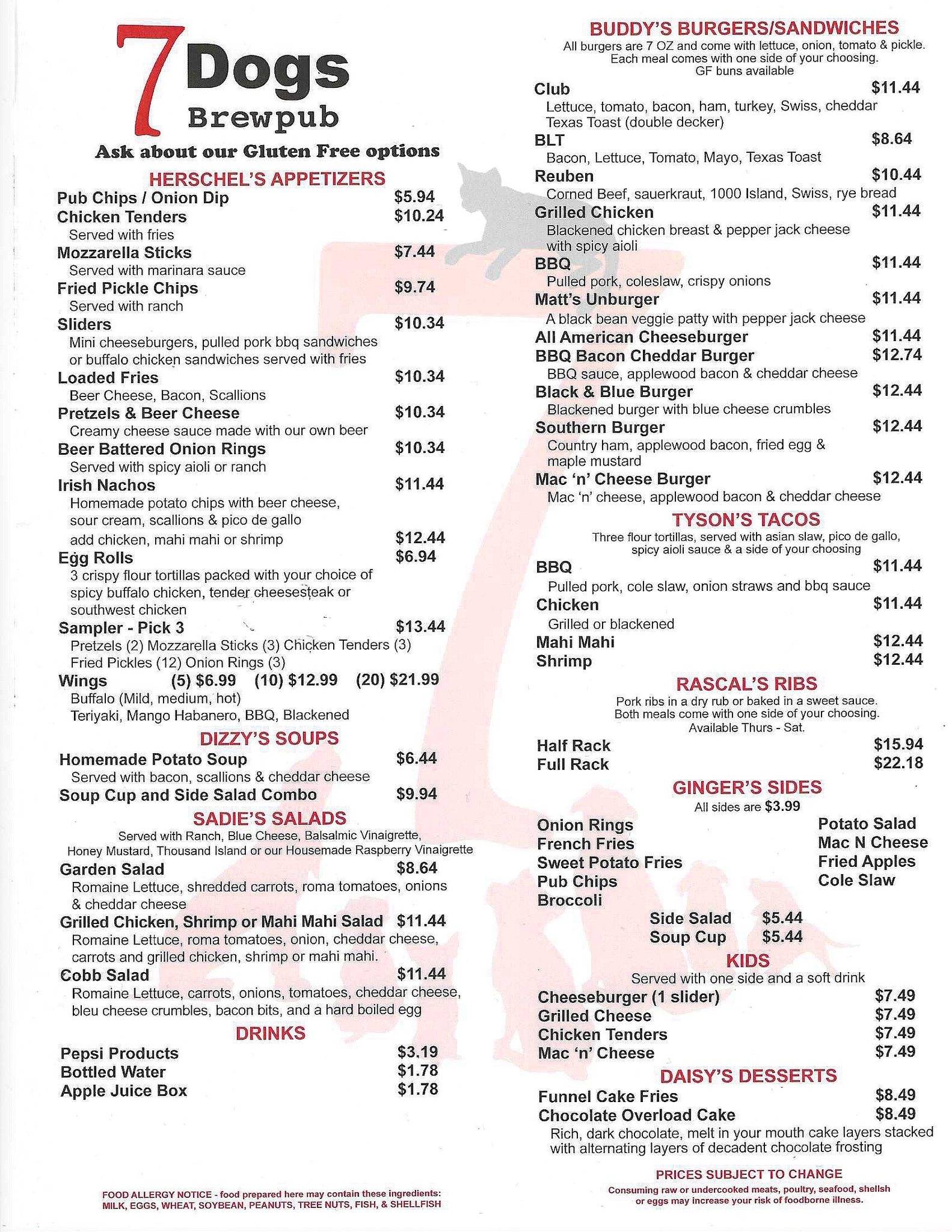 7 Dogs
Brewpub

Ask about our Gluten Free options

HERSCHEL'S APPETIZERS

Pub Chips / Onion Dip $5.94

Chicken Tenders $10.24
Served with fries

Mozzarella Sticks $7.44
Served with marinara sauce

Fried Pickle Chips $9.74
Served with ranch

Sliders $10.34
Mini cheeseburgers, pulled pork bbq sandwiches or buffalo chicken sandwiches served with fries

Loaded Fries $10.34
Beer Cheese, Bacon, Scallions

Pretzels & Beer Cheese $10.34
Creamy cheese sauce made with our own beer

Beer Battered Onion Rings $10.34
Served with spicy aioli or ranch

Irish Nachos $11.44
Homemade potato chips with beer cheese, sour cream, scallions & pico de gallo
add chicken, mahi mahi or shrimp $12.44

Egg Rolls $6.94
3 crispy flour tortillas packed with your choice of spicy buffalo chicken, tender cheesesteak or southwest chicken

Sampler - Pick 3 $13.44
Pretzels (2) Mozzarella Sticks (3) Chicken Tenders (3) Fried Pickles (12) Onion Rings (3)

Wings (5) $6.99 (10) $12.99 (20) $21.99
Buffalo (Mild, medium, hot)
Teriyaki, Mango Habanero, BBQ, Blackened

DIZZY'S SOUPS

Homemade Potato Soup $6.44
Served with bacon, scallions & cheddar cheese

Soup Cup and Side Salad Combo $9.94

SADIE'S SALADS

Served with Ranch, Blue Cheese, Balsalmic Vinaigrette, Honey Mustard, Thousand Island or our Housemade Raspberry Vinaigrette

Garden Salad $8.64
Romaine Lettuce, shredded carrots, roma tomatoes, onions & cheddar cheese

Grilled Chicken, Shrimp or Mahi Mahi Salad $11.44
Romaine Lettuce, roma tomatoes, onion, cheddar cheese, carrots and grilled chicken, shrimp or mahi mahi.

Cobb Salad $11.44
Romaine Lettuce, carrots, onions, tomatoes, cheddar cheese, bleu cheese crumbles, bacon bits, and a hard boiled egg

DRINKS

Pepsi Products $3.19
Bottled Water $1.78
Apple Juice Box $1.78

FOOD ALLERGY NOTICE - food prepared here may contain these ingredients: MILK, EGGS, WHEAT, SOYBEAN, PEANUTS, TREE NUTS, FISH, & SHELLFISH

BUDDY'S BURGERS/SANDWICHES

All burgers are 7 OZ and come with lettuce, onion, tomato & pickle. Each meal comes with one side of your choosing. GF buns available

Club $11.44
Lettuce, tomato, bacon, ham, turkey, Swiss, cheddar Texas Toast (double decker)

BLT $8.64
Bacon, Lettuce, Tomato, Mayo, Texas Toast

Reuben $10.44
Corned Beef, sauerkraut, 1000 Island, Swiss, rye bread

Grilled Chicken $11.44
Blackened chicken breast & pepper jack cheese with spicy aioli

BBQ $11.44
Pulled pork, coleslaw, crispy onions

Matt's Unburger $11.44
A black bean veggie patty with pepper jack cheese

All American Cheeseburger $11.44

BBQ Bacon Cheddar Burger $12.74
BBQ sauce, applewood bacon & cheddar cheese

Black & Blue Burger $12.44
Blackened burger with blue cheese crumbles

Southern Burger $12.44
Country ham, applewood bacon, fried egg & maple mustard

Mac 'n' Cheese Burger $12.44
Mac 'n' cheese, applewood bacon & cheddar cheese

TYSON'S TACOS

Three flour tortillas, served with asian slaw, pico de gallo, spicy aioli sauce & a side of your choosing

BBQ $11.44
Pulled pork, cole slaw, onion straws and bbq sauce

Chicken $11.44
Grilled or blackened

Mahi Mahi $12.44
Shrimp $12.44

RASCAL'S RIBS

Pork ribs in a dry rub or baked in a sweet sauce. Both meals come with one side of your choosing. Available Thurs - Sat.

Half Rack $15.94
Full Rack $22.18

GINGER'S SIDES

All sides are $3.99

Onion Rings
French Fries
Sweet Potato Fries
Pub Chips
Broccoli

Potato Salad
Mac N Cheese
Fried Apples
Cole Slaw

Side Salad $5.44
Soup Cup $5.44

KIDS

Served with one side and a soft drink

Cheeseburger (1 slider) $7.49
Grilled Cheese $7.49
Chicken Tenders $7.49
Mac 'n' Cheese $7.49

DAISY'S DESSERTS

Funnel Cake Fries $8.49
Chocolate Overload Cake $8.49
Rich, dark chocolate, melt in your mouth cake layers stacked with alternating layers of decadent chocolate frosting

PRICES SUBJECT TO CHANGE
Consuming raw or undercooked meats, poultry, seafood, shellsh or eggs may increase your risk of foodborne illness.